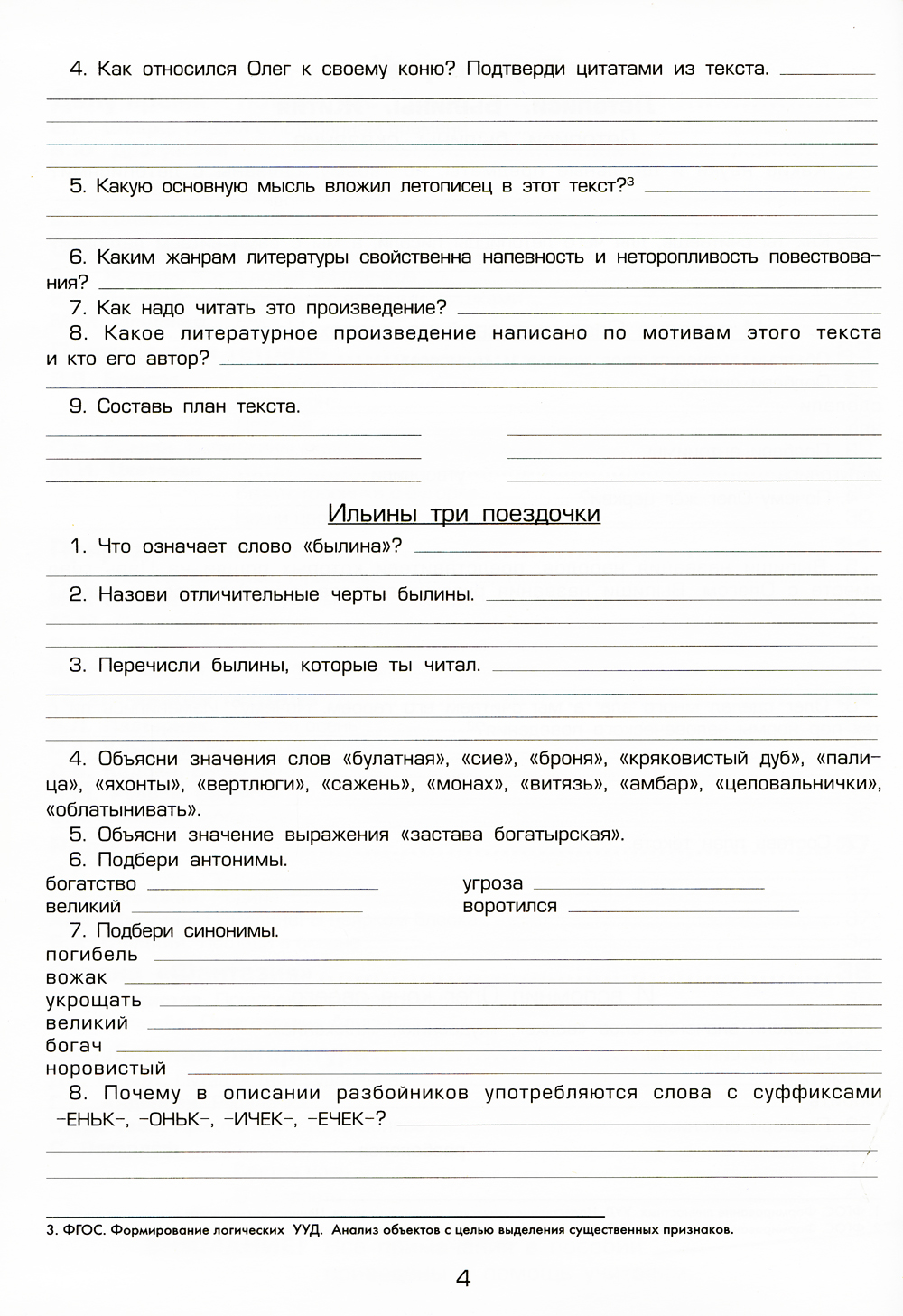 4. Как относился Олег к своему коню? Подтверди цитатами из текста.

5. Какую основную мысль вложил летописец в этот текст?$^3$

6. Каким жанрам литературы свойственна напевность и неторопливость повествования?

7. Как надо читать это произведение?

8. Какое литературное произведение написано по мотивам этого текста и кто его автор?

9. Составь план текста.

Ильины три поездочки

1. Что означает слово «былина»?

2. Назови отличительные черты былины.

3. Перечисли былины, которые ты читал.

4. Объясни значения слов «булатная», «сие», «броня», «кряковистый дуб», «палица», «яхонты», «вертлюги», «сажень», «монах», «витязь», «амбар», «целовальнички», «облатынивать».

5. Объясни значение выражения «застава богатырская».

6. Подбери антонимы.

богатство

великий

угроза

воротился

7. Подбери синонимы.

погибель

вожак

укрощать

великий

богач

норовистый

8. Почему в описании разбойников употребляются слова с суффиксами -ЕНЬК-, -ОНЬК-, -ИЧЕК-, -ЕЧЕК-?

3. ФГОС. Формирование логических УУД. Анализ объектов с целью выделения существенных признаков.

4